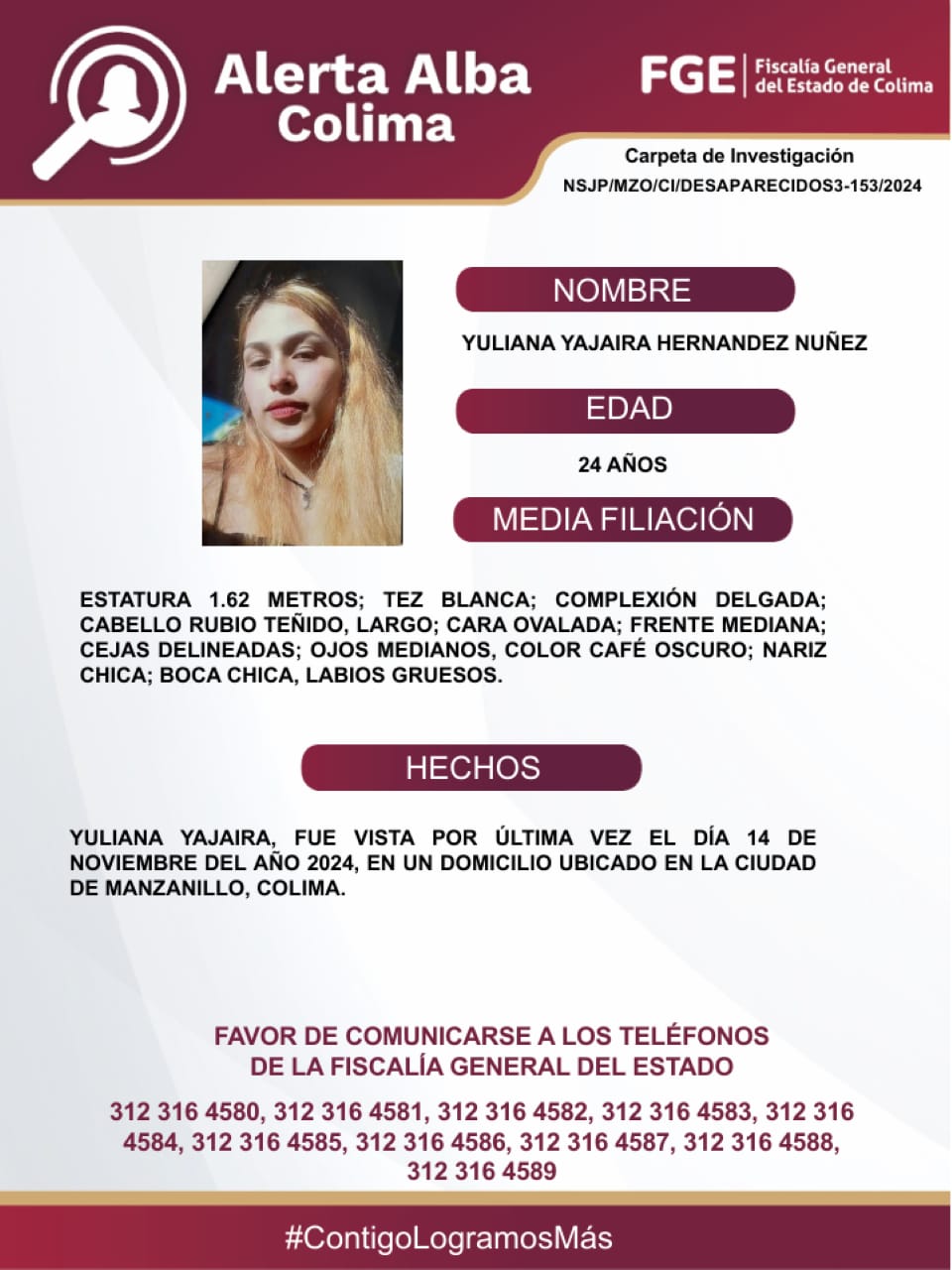 Alerta Alba
Colima

FGE | Fiscalía General del Estado de Colima

Carpeta de Investigación
NSJP/MZO/CI/DESAPARECIDOS3-153/2024

NOMBRE

YULIANA YAJAIRA HERNANDEZ NUÑEZ

EDAD

24 AÑOS

MEDIA FILIACIÓN

ESTATURA 1.62 METROS; TEZ BLANCA; COMPLEXIÓN DELGADA; CABELLO RUBIO TEÑIDO, LARGO; CARA OVALADA; FRENTE MEDIANA; CEJAS DELINEADAS; OJOS MEDIANOS, COLOR CAFÉ OSCURO; NARIZ CHICA; BOCA CHICA, LABIOS GRUESOS.

HECHOS

YULIANA YAJAIRA, FUE VISTA POR ÚLTIMA VEZ EL DÍA 14 DE NOVIEMBRE DEL AÑO 2024, EN UN DOMICILIO UBICADO EN LA CIUDAD DE MANZANILLO, COLIMA.

FAVOR DE COMUNICARSE A LOS TELÉFONOS
DE LA FISCALÍA GENERAL DEL ESTADO

312 316 4580, 312 316 4581, 312 316 4582, 312 316 4583, 312 316 4584, 312 316 4585, 312 316 4586, 312 316 4587, 312 316 4588, 312 316 4589

#ContigoLogramosMás